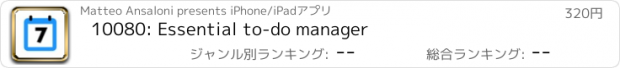 7

Matteo Ansaloni presents iPhone/iPadアプリ

320円

10080: Essential to-do manager

ジャンル別ランキング: --

総合ランキング: --